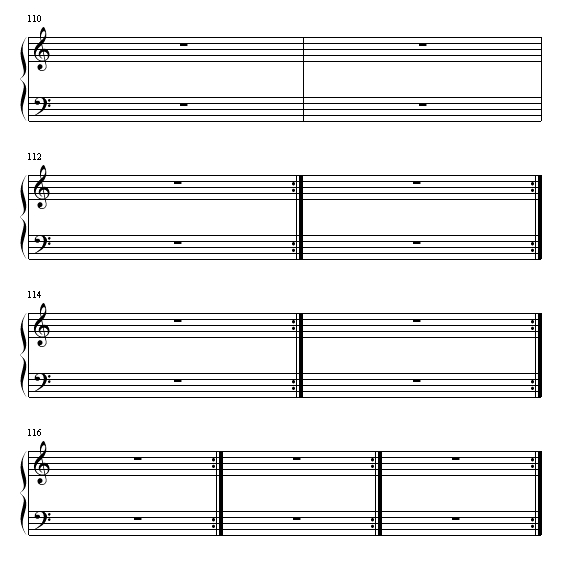 110

112

114

116